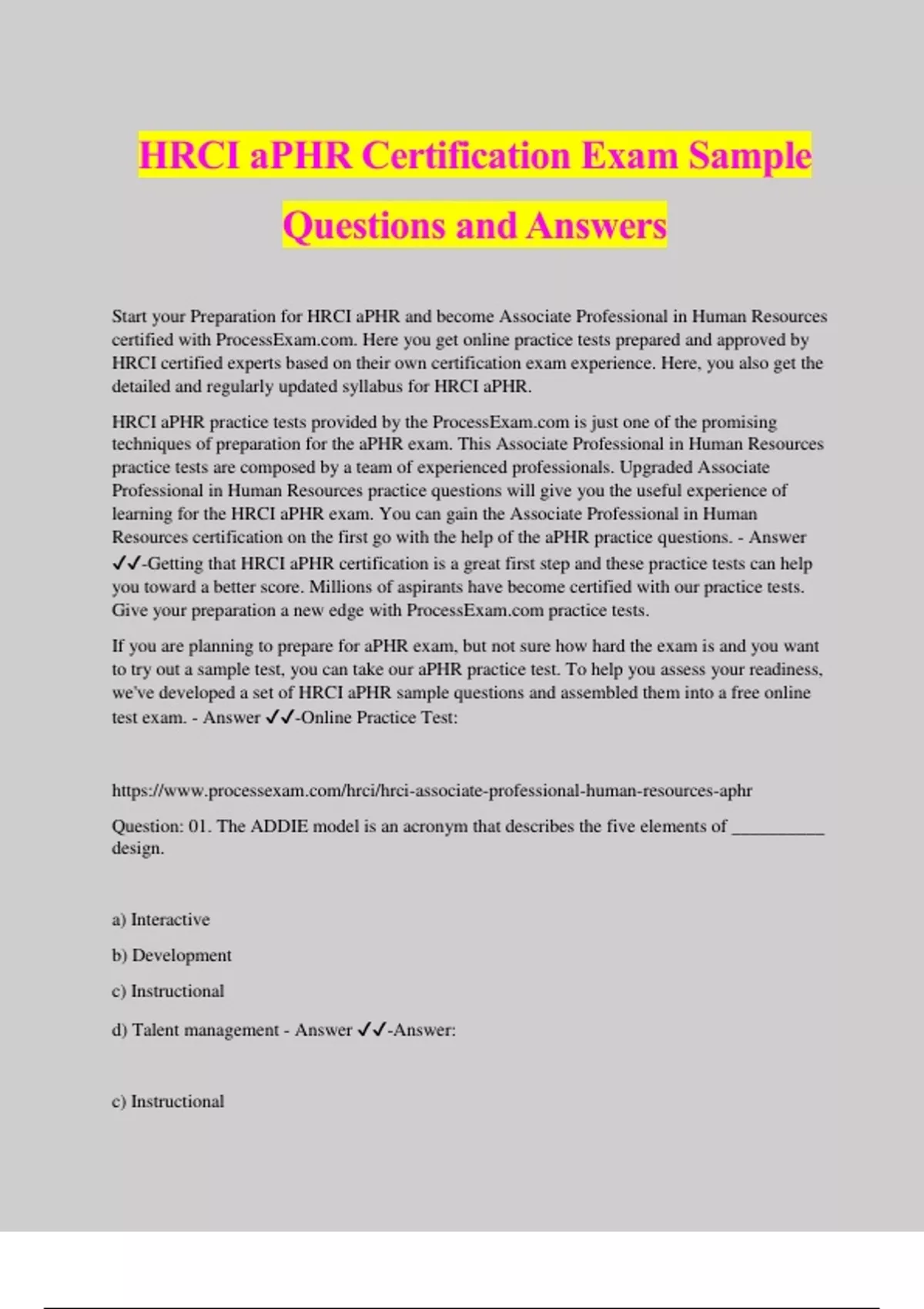 HRCI aPHR Certification Exam Sample Questions and Answers

Start your Preparation for HRCI aPHR and become Associate Professional in Human Resources certified with ProcessExam.com. Here you get online practice tests prepared and approved by HRCI certified experts based on their own certification exam experience. Here, you also get the detailed and regularly updated syllabus for HRCI aPHR.

HRCI aPHR practice tests provided by the ProcessExam.com is just one of the promising techniques of preparation for the aPHR exam. This Associate Professional in Human Resources practice tests are composed by a team of experienced professionals. Upgraded Associate Professional in Human Resources practice questions will give you the useful experience of learning for the HRCI aPHR exam. You can gain the Associate Professional in Human Resources certification on the first go with the help of the aPHR practice questions. - Answer ✓✓-Getting that HRCI aPHR certification is a great first step and these practice tests can help you toward a better score. Millions of aspirants have become certified with our practice tests. Give your preparation a new edge with ProcessExam.com practice tests.

If you are planning to prepare for aPHR exam, but not sure how hard the exam is and you want to try out a sample test, you can take our aPHR practice test. To help you assess your readiness, we've developed a set of HRCI aPHR sample questions and assembled them into a free online test exam. - Answer ✓✓-Online Practice Test:

https://www.processexam.com/hrci/hrci-associate-professional-human-resources-aphr

Question: 01. The ADDIE model is an acronym that describes the five elements of __________ design.

a) Interactive

b) Development

c) Instructional

d) Talent management - Answer ✓✓-Answer:

c) Instructional